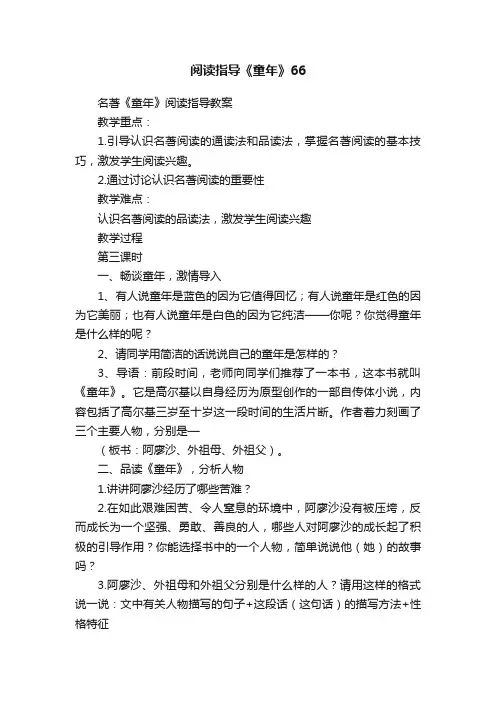 阅读指导《童年》66

名著《童年》阅读指导教案

教学重点：

1.引导认识名著阅读的通读法和品读法，掌握名著阅读的基本技巧，激发学生阅读兴趣。

2.通过讨论认识名著阅读的重要性

教学难点：

认识名著阅读的品读法，激发学生阅读兴趣

教学过程

第三课时

一、畅谈童年，激情导入

1、有人说童年是蓝色的因为它值得回忆；有人说童年是红色的因为它美丽；也有人说童年是白色的因为它纯洁——你呢？你觉得童年是什么样的呢？

2、请同学用简洁的话说说自己的童年是怎样的？

3、导语：前段时间，老师向同学们推荐了一本书，这本书就叫《童年》。它是高尔基以自身经历为原型创作的一部自传体小说，内容包括了高尔基三岁至十岁这一段时间的生活片断。作者着力刻画了三个主要人物，分别是—

（板书：阿廖沙、外祖母、外祖父）。

二、品读《童年》，分析人物

1.讲讲阿廖沙经历了哪些苦难？

2.在如此艰难困苦、令人窒息的环境中，阿廖沙没有被压垮，反而成长为一个坚强、勇敢、善良的人，哪些人对阿廖沙的成长起了积极的引导作用？你能选择书中的一个人物，简单说说他（她）的故事吗？

3.阿廖沙、外祖母和外祖父分别是什么样的人？请用这样的格式说一说：文中有关人物描写的句子+这段话（这句话）的描写方法+性格特征